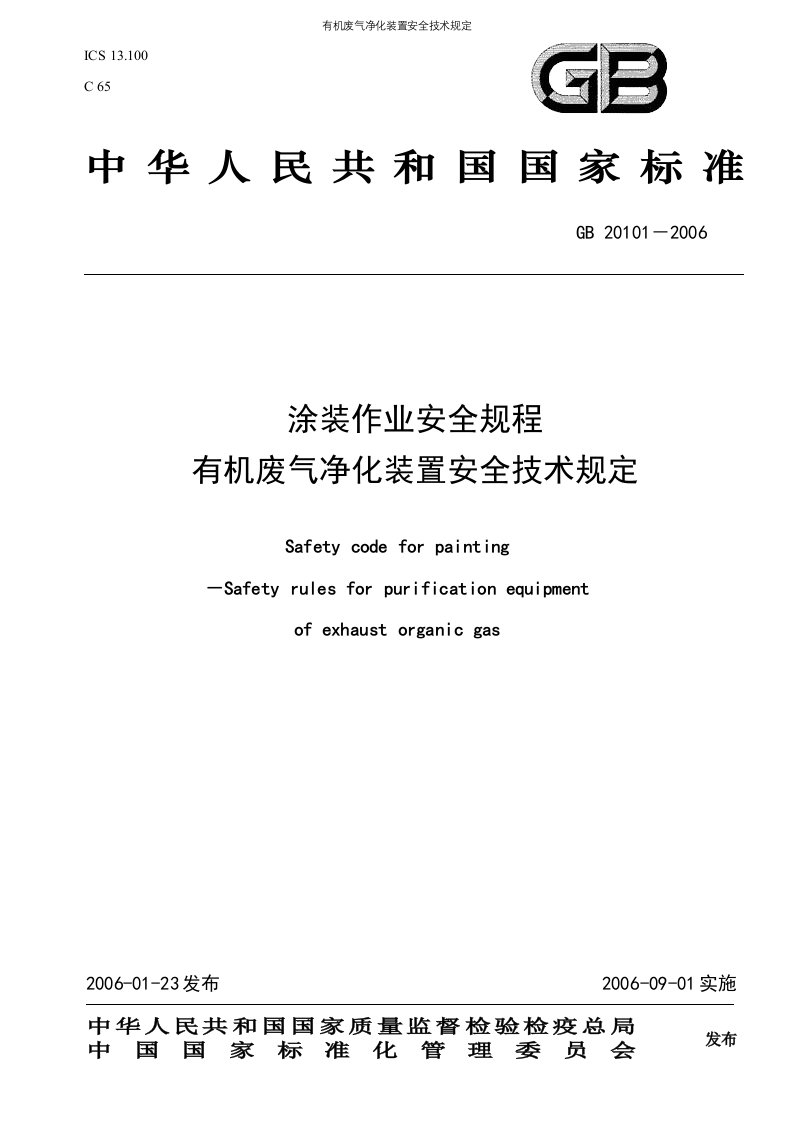 有机废气净化装置安全技术规定

ICS 13.100
C 65

GB

中华人民共和国国家标准

GB 20101－2006

涂装作业安全规程
有机废气净化装置安全技术规定

Safety code for painting
－Safety rules for purification equipment
of exhaust organic gas

2006-01-23发布

2006-09-01实施

中华人民共和国国家质量监督检验检疫总局
中国国家标准化管理委员会

发布